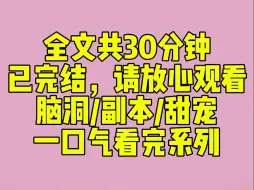 全文共30分钟
已完结，请放心观看
脑洞/副本/甜宠
一口气看完系列